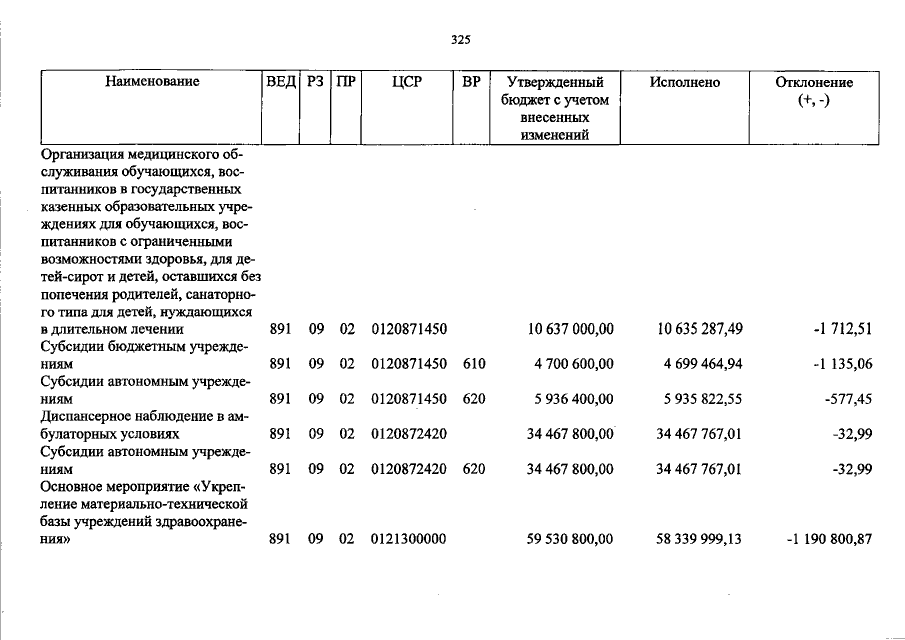 325

| Наименование | ВЕД | РЗ | ПР | ЦСР | ВР | Утвержденный бюджет с учетом внесенных изменений | Исполнено | Отклонение (+, -) |
|---|---|---|---|---|---|---|---|---|
| Организация медицинского обслуживания обучающихся, воспитанников в государственных казенных образовательных учреждениях для обучающихся, воспитанников с ограниченными возможностями здоровья, для детей-сирот и детей, оставшихся без попечения родителей, санаторного типа для детей, нуждающихся в длительном лечении | 891 | 09 | 02 | 0120871450 | | 10 637 000,00 | 10 635 287,49 | -1 712,51 |
| Субсидии бюджетным учреждениям | 891 | 09 | 02 | 0120871450 | 610 | 4 700 600,00 | 4 699 464,94 | -1 135,06 |
| Субсидии автономным учреждениям | 891 | 09 | 02 | 0120871450 | 620 | 5 936 400,00 | 5 935 822,55 | -577,45 |
| Диспансерное наблюдение в амбулаторных условиях | 891 | 09 | 02 | 0120872420 | | 34 467 800,00 | 34 467 767,01 | -32,99 |
| Субсидии автономным учреждениям | 891 | 09 | 02 | 0120872420 | 620 | 34 467 800,00 | 34 467 767,01 | -32,99 |
| Основное мероприятие «Укрепление материально-технической базы учреждений здравоохранения» | 891 | 09 | 02 | 0121300000 | | 59 530 800,00 | 58 339 999,13 | -1 190 800,87 |